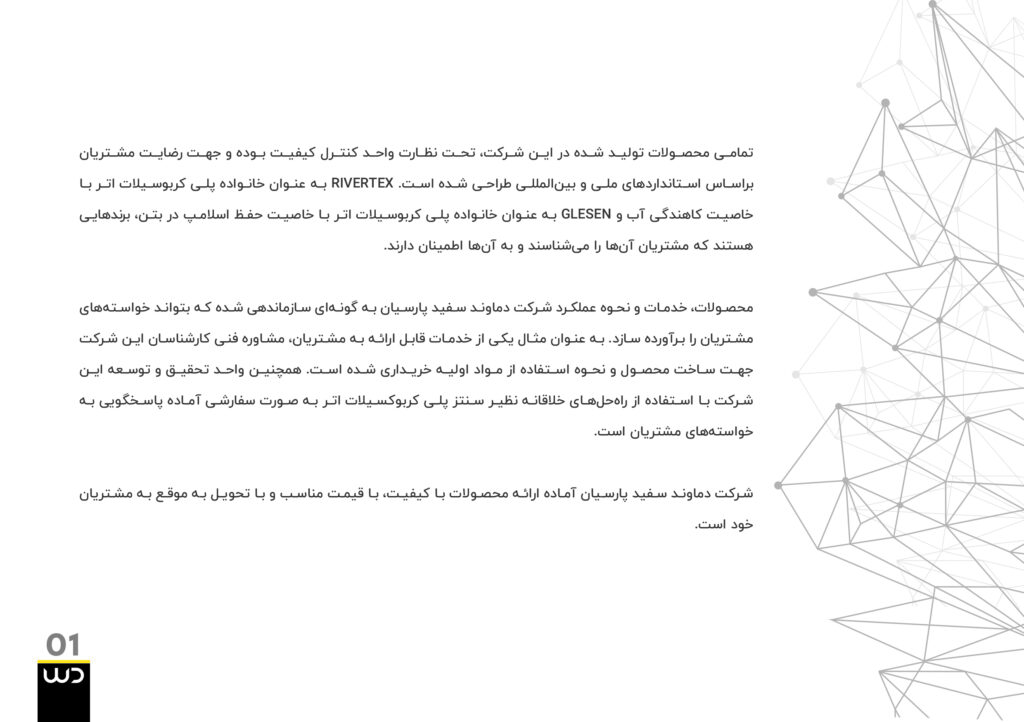 تمامی محصولات تولید شده در این شرکت، تحت نظارت واحد کنترل کیفیت بوده و جهت رضایت مشتریان براساس استانداردهای ملی و بین‌المللی طراحی شده است. RIVERTEX به عنوان خانواده پلی کربوسیلات اتر با خاصیت کاهندگی آب و GLESEN به عنوان خانواده پلی کربوسیلات اتر با خاصیت حفظ اسلامپ در بتن، برندهایی هستند که مشتریان آن‌ها را می‌شناسند و به آن‌ها اطمینان دارند.

محصولات، خدمات و نحوه عملکرد شرکت دماوند سفید پارسیان به گونه‌ای سازماندهی شده که بتواند خواسته‌های مشتریان را برآورده سازد. به عنوان مثال یکی از خدمات قابل ارائه به مشتریان، مشاوره فنی کارشناسان این شرکت جهت ساخت محصول و نحوه استفاده از مواد اولیه خریداری شده است. همچنین واحد تحقیق و توسعه این شرکت با استفاده از راه‌حل‌های خلاقانه نظیر سنتز پلی کربوکسیلات اتر به صورت سفارشی آماده پاسخگویی به خواسته‌های مشتریان است.

شرکت دماوند سفید پارسیان آماده ارائه محصولات با کیفیت، با قیمت مناسب و با تحویل به موقع به مشتریان خود است.

01
دس